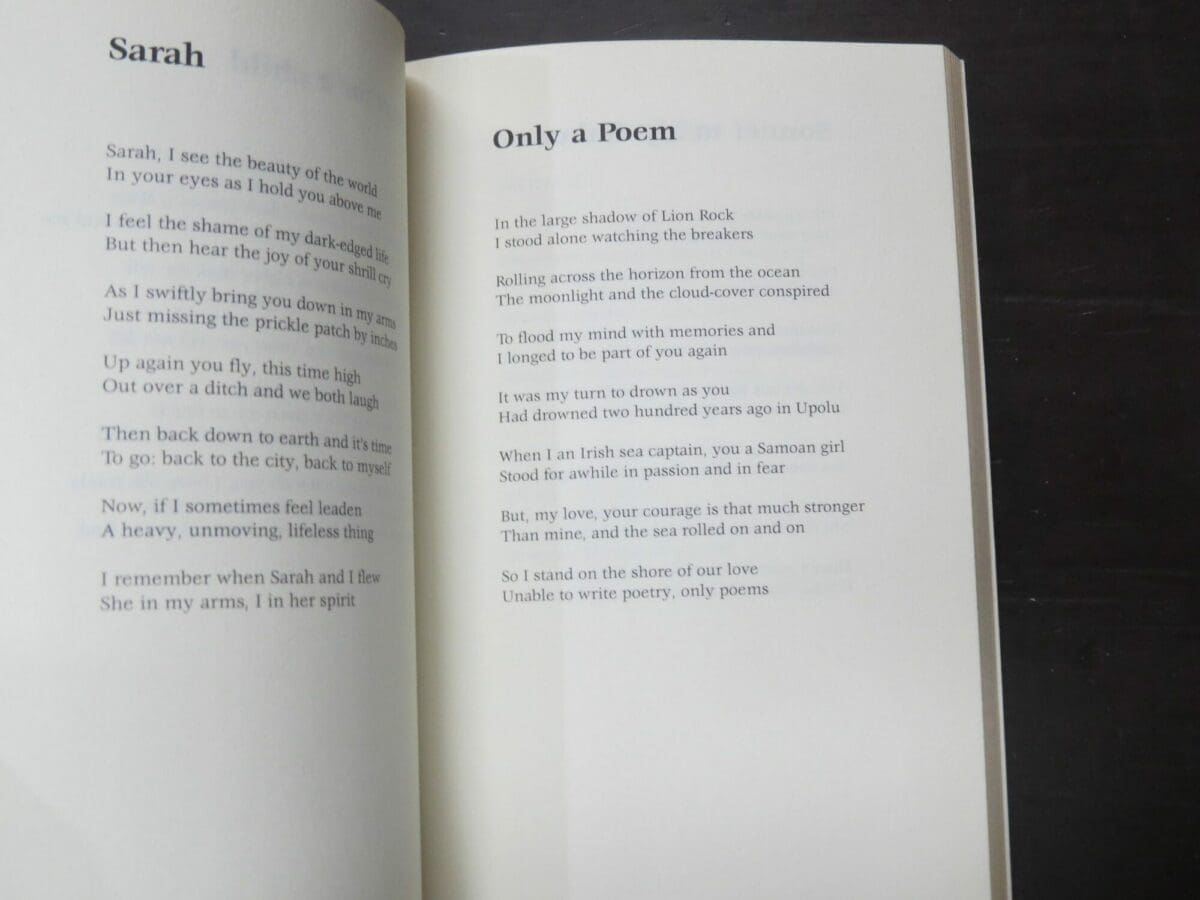 Sarah

Sarah, I see the beauty of the world
In your eyes as I hold you above me

I feel the shame of my dark-edged life
But then hear the joy of your shrill cry

As I swiftly bring you down in my arms
Just missing the prickle patch by inches

Up again you fly, this time high
Out over a ditch and we both laugh

Then back down to earth and it's time
To go: back to the city, back to myself

Now, if I sometimes feel leaden
A heavy, unmoving, lifeless thing

I remember when Sarah and I flew
She in my arms, I in her spirit

Only a Poem

In the large shadow of Lion Rock
I stood alone watching the breakers

Rolling across the horizon from the ocean
The moonlight and the cloud-cover conspired

To flood my mind with memories and
I longed to be part of you again

It was my turn to drown as you
Had drowned two hundred years ago in Upolu

When I an Irish sea captain, you a Samoan girl
Stood for awhile in passion and in fear

But, my love, your courage is that much stronger
Than mine, and the sea rolled on and on

So I stand on the shore of our love
Unable to write poetry, only poems